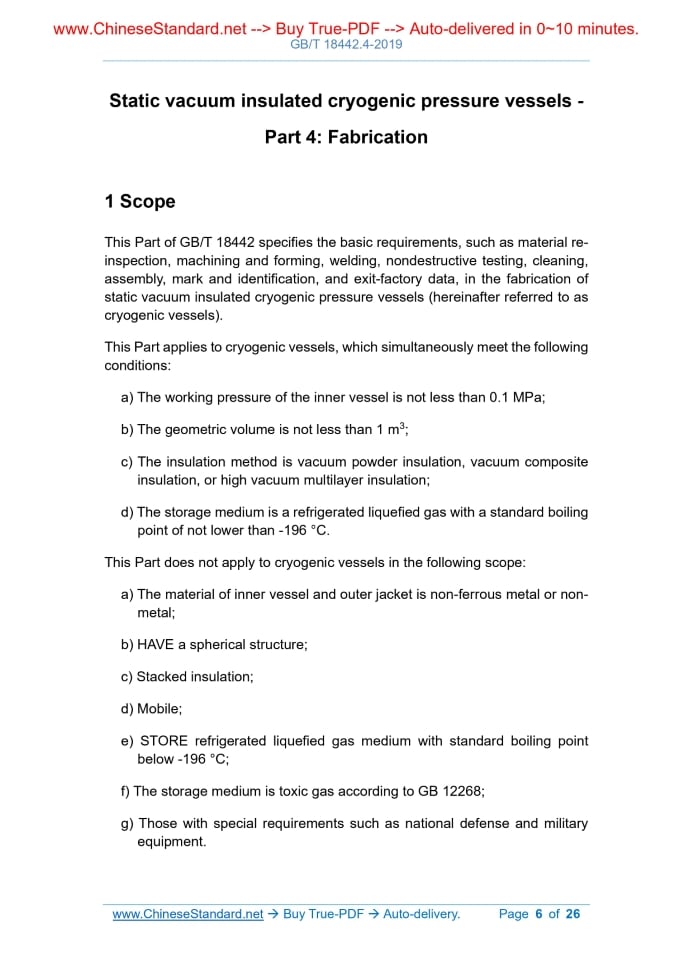 www.ChineseStandard.net --> Buy True-PDF --> Auto-delivered in 0~10 minutes.
GB/T 18442.4-2019

Static vacuum insulated cryogenic pressure vessels - Part 4: Fabrication

1 Scope

This Part of GB/T 18442 specifies the basic requirements, such as material re-inspection, machining and forming, welding, nondestructive testing, cleaning, assembly, mark and identification, and exit-factory data, in the fabrication of static vacuum insulated cryogenic pressure vessels (hereinafter referred to as cryogenic vessels).

This Part applies to cryogenic vessels, which simultaneously meet the following conditions:

a) The working pressure of the inner vessel is not less than 0.1 MPa;

b) The geometric volume is not less than 1 $m^3$;

c) The insulation method is vacuum powder insulation, vacuum composite insulation, or high vacuum multilayer insulation;

d) The storage medium is a refrigerated liquefied gas with a standard boiling point of not lower than -196 °C.

This Part does not apply to cryogenic vessels in the following scope:

a) The material of inner vessel and outer jacket is non-ferrous metal or non-metal;

b) HAVE a spherical structure;

c) Stacked insulation;

d) Mobile;

e) STORE refrigerated liquefied gas medium with standard boiling point below -196 °C;

f) The storage medium is toxic gas according to GB 12268;

g) Those with special requirements such as national defense and military equipment.

www.ChineseStandard.net → Buy True-PDF → Auto-delivery. Page 6 of 26